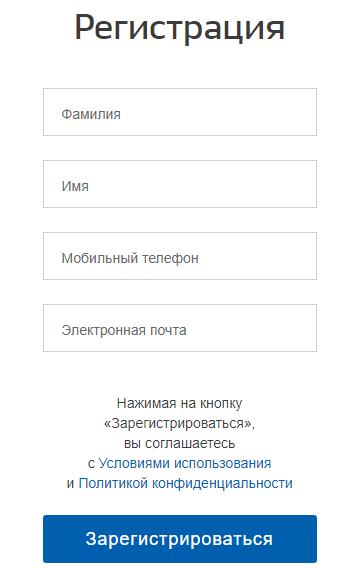 Регистрация

Фамилия

Имя

Мобильный телефон

Электронная почта

Нажимая на кнопку «Зарегистрироваться», вы соглашаетесь с Условиями использования и Политикой конфиденциальности

Зарегистрироваться